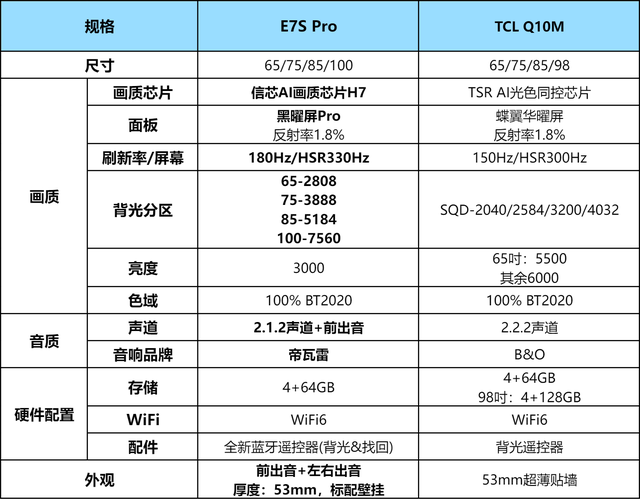 | 规格 |  | E7S Pro | TCL Q10M |
|---|---|---|---|
| 尺寸 |  | 65/75/85/100 | 65/75/85/98 |
| 画质 | 画质芯片 | 信芯AI画质芯片H7 | TSR AI光色同控芯片 |
|  | 面板 | 黑曜屏Pro 反射率1.8% | 蝶翼华曜屏 反射率1.8% |
|  | 刷新率/屏幕 | 180Hz/HSR330Hz | 150Hz/HSR300Hz |
|  | 背光分区 | 65-2808 75-3888 85-5184 100-7560 | SQD-2040/2584/3200/4032 |
|  | 亮度 | 3000 | 65吋：5500 其余6000 |
|  | 色域 | 100% BT2020 | 100% BT2020 |
| 音质 | 声道 | 2.1.2声道+前出音 | 2.2.2声道 |
|  | 音响品牌 | 帝瓦雷 | B&O |
| 硬件配置 | 存储 | 4+64GB | 4+64GB 98吋：4+128GB |
|  | WiFi | WiFi6 | WiFi6 |
|  | 配件 | 全新蓝牙遥控器(背光&找回) | 背光遥控器 |
| 外观 |  | 前出音+左右出音 厚度：53mm，标配壁挂 | 53mm超薄贴墙 |